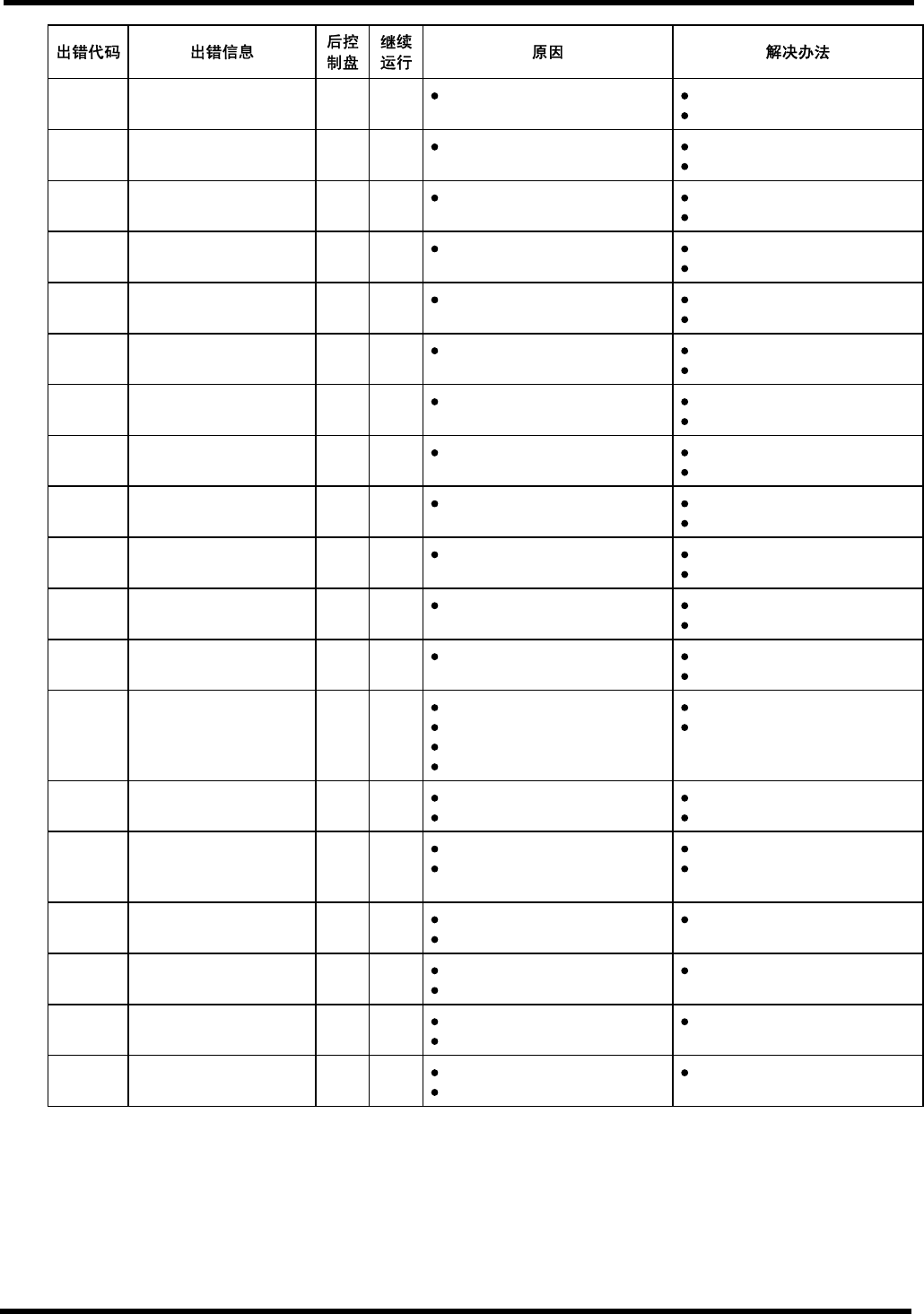 | 出错代码 | 出错信息 | 后控制盘 | 继续运行 | 原因 | 解决办法 |
|---|---|---|---|---|---|
|  |  |  |  | • | • • |
|  |  |  |  | • | • • |
|  |  |  |  | • | • • |
|  |  |  |  | • | • • |
|  |  |  |  | • | • • |
|  |  |  |  | • | • • |
|  |  |  |  | • | • • |
|  |  |  |  | • | • • |
|  |  |  |  | • | • • |
|  |  |  |  | • | • • |
|  |  |  |  | • | • • |
|  |  |  |  | • | • • |
|  |  |  |  | • • • • | • • |
|  |  |  |  | • • | • • |
|  |  |  |  | • • | • • |
|  |  |  |  | • • | • |
|  |  |  |  | • • | • |
|  |  |  |  | • • | • |
|  |  |  |  | • • | • |